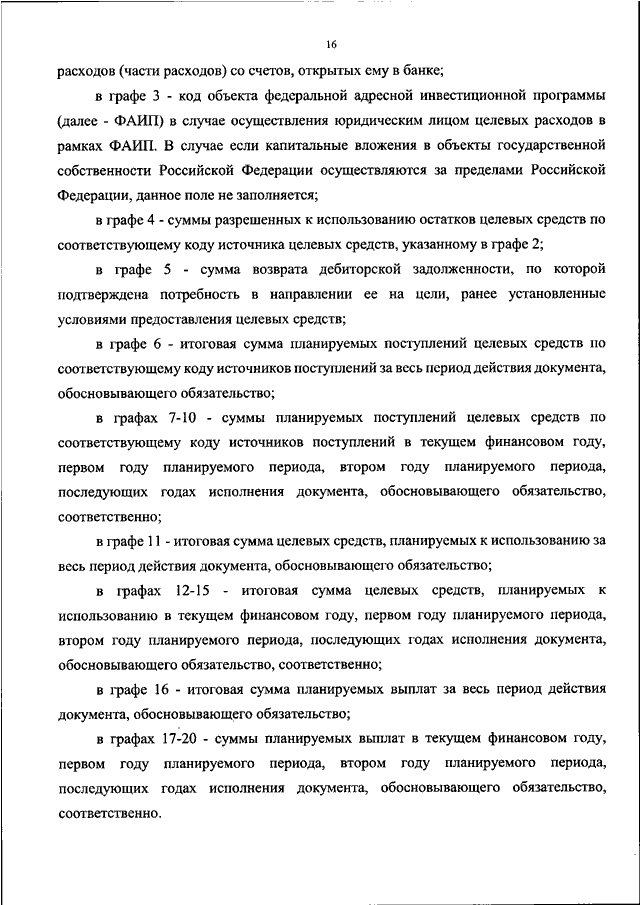 16

расходов (части расходов) со счетов, открытых ему в банке;

в графе 3 - код объекта федеральной адресной инвестиционной программы (далее - ФАИП) в случае осуществления юридическим лицом целевых расходов в рамках ФАИП. В случае если капитальные вложения в объекты государственной собственности Российской Федерации осуществляются за пределами Российской Федерации, данное поле не заполняется;

в графе 4 - суммы разрешенных к использованию остатков целевых средств по соответствующему коду источника целевых средств, указанному в графе 2;

в графе 5 - сумма возврата дебиторской задолженности, по которой подтверждена потребность в направлении ее на цели, ранее установленные условиями предоставления целевых средств;

в графе 6 - итоговая сумма планируемых поступлений целевых средств по соответствующему коду источников поступлений за весь период действия документа, обосновывающего обязательство;

в графах 7-10 - суммы планируемых поступлений целевых средств по соответствующему коду источников поступлений в текущем финансовом году, первом году планируемого периода, втором году планируемого периода, последующих годах исполнения документа, обосновывающего обязательство, соответственно;

в графе 11 - итоговая сумма целевых средств, планируемых к использованию за весь период действия документа, обосновывающего обязательство;

в графах 12-15 - итоговая сумма целевых средств, планируемых к использованию в текущем финансовом году, первом году планируемого периода, втором году планируемого периода, последующих годах исполнения документа, обосновывающего обязательство, соответственно;

в графе 16 - итоговая сумма планируемых выплат за весь период действия документа, обосновывающего обязательство;

в графах 17-20 - суммы планируемых выплат в текущем финансовом году, первом году планируемого периода, втором году планируемого периода, последующих годах исполнения документа, обосновывающего обязательство, соответственно.